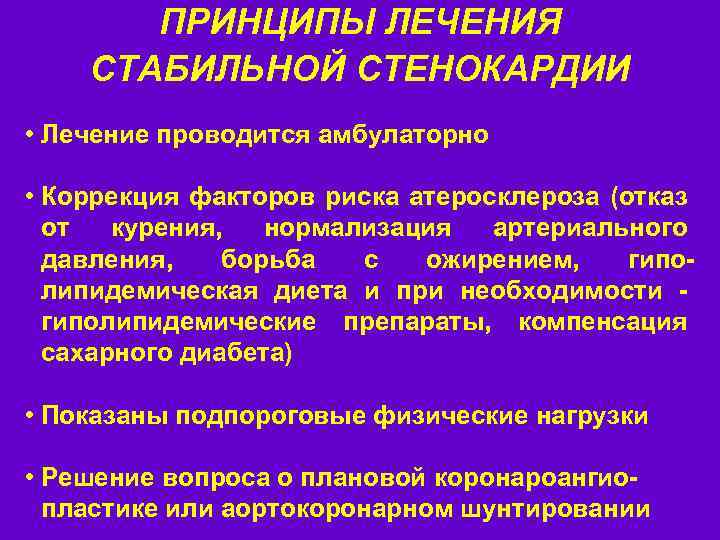 ПРИНЦИПЫ ЛЕЧЕНИЯ СТАБИЛЬНОЙ СТЕНОКАРДИИ

• Лечение проводится амбулаторно

• Коррекция факторов риска атеросклероза (отказ от курения, нормализация артериального давления, борьба с ожирением, гиполипидемическая диета и при необходимости - гиполипидемические препараты, компенсация сахарного диабета)

• Показаны подпороговые физические нагрузки

• Решение вопроса о плановой коронароангиопластике или аортокоронарном шунтировании